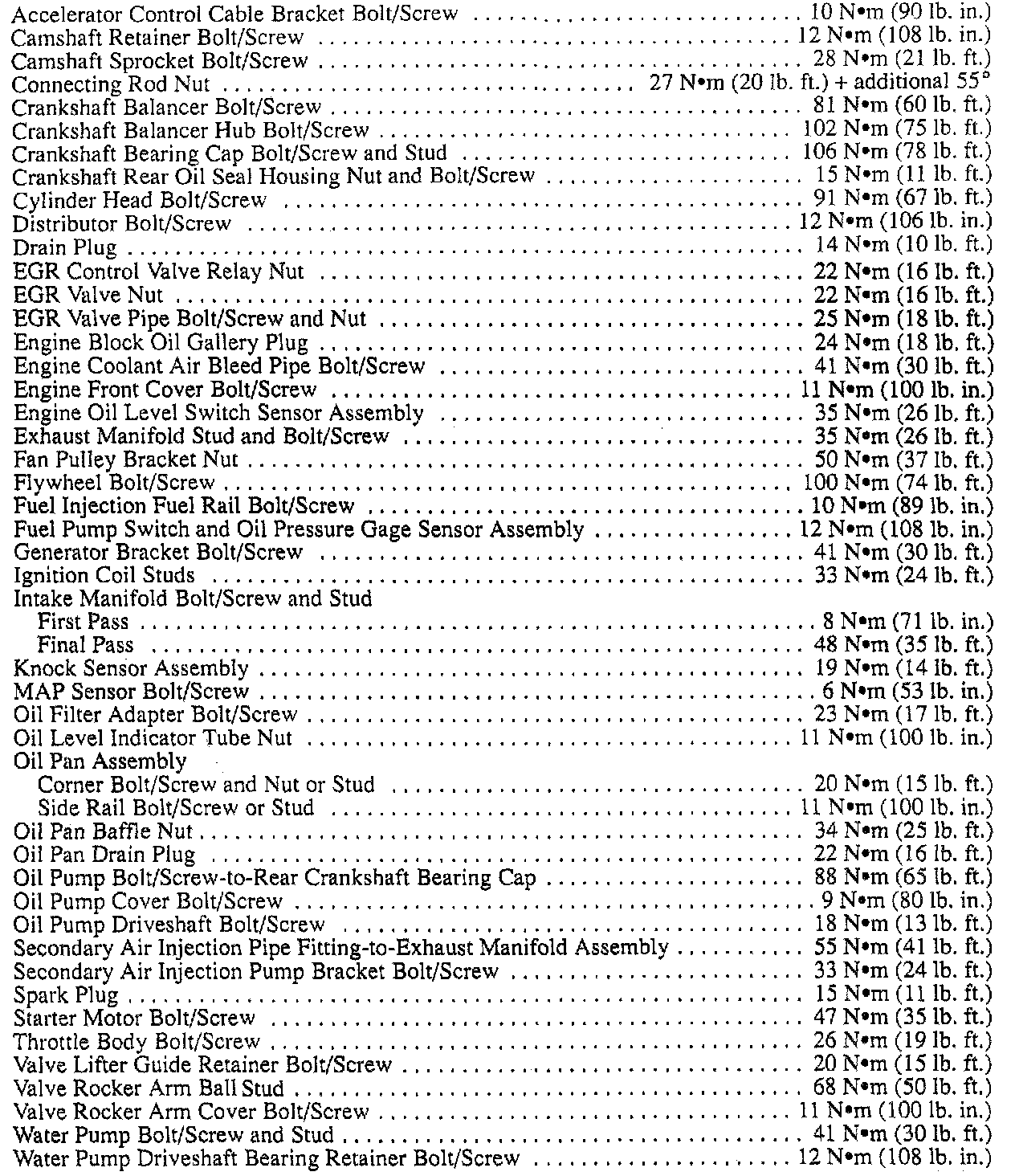 Accelerator Control Cable Bracket Bolt/Screw .......... 10 N•m (90 lb. in.)
Camshaft Retainer Bolt/Screw .......... 12 N•m (108 lb. in.)
Camshaft Sprocket Bolt/Screw .......... 28 N•m (21 lb. ft.)
Connecting Rod Nut .......... 27 N•m (20 lb. ft.) + additional 55°
Crankshaft Balancer Bolt/Screw .......... 81 N•m (60 lb. ft.)
Crankshaft Balancer Hub Bolt/Screw .......... 102 N•m (75 lb. ft.)
Crankshaft Bearing Cap Bolt/Screw and Stud .......... 106 N•m (78 lb. ft.)
Crankshaft Rear Oil Seal Housing Nut and Bolt/Screw .......... 15 N•m (11 lb. ft.)
Cylinder Head Bolt/Screw .......... 91 N•m (67 lb. ft.)
Distributor Bolt/Screw .......... 12 N•m (106 lb. in.)
Drain Plug .......... 14 N•m (10 lb. ft.)
EGR Control Valve Relay Nut .......... 22 N•m (16 lb. ft.)
EGR Valve Nut .......... 22 N•m (16 lb. ft.)
EGR Valve Pipe Bolt/Screw and Nut .......... 25 N•m (18 lb. ft.)
Engine Block Oil Gallery Plug .......... 24 N•m (18 lb. ft.)
Engine Coolant Air Bleed Pipe Bolt/Screw .......... 41 N•m (30 lb. ft.)
Engine Front Cover Bolt/Screw .......... 11 N•m (100 lb. in.)
Engine Oil Level Switch Sensor Assembly .......... 35 N•m (26 lb. ft.)
Exhaust Manifold Stud and Bolt/Screw .......... 35 N•m (26 lb. ft.)
Fan Pulley Bracket Nut .......... 50 N•m (37 lb. ft.)
Flywheel Bolt/Screw .......... 100 N•m (74 lb. ft.)
Fuel Injection Fuel Rail Bolt/Screw .......... 10 N•m (89 lb. in.)
Fuel Pump Switch and Oil Pressure Gage Sensor Assembly .......... 12 N•m (108 lb. in.)
Generator Bracket Bolt/Screw .......... 41 N•m (30 lb. ft.)
Ignition Coil Studs .......... 33 N•m (24 lb. ft.)
Intake Manifold Bolt/Screw and Stud
First Pass .......... 8 N•m (71 lb. in.)
Final Pass .......... 48 N•m (35 lb. ft.)
Knock Sensor Assembly .......... 19 N•m (14 lb. ft.)
MAP Sensor Bolt/Screw .......... 6 N•m (53 lb. in.)
Oil Filter Adapter Bolt/Screw .......... 23 N•m (17 lb. ft.)
Oil Level Indicator Tube Nut .......... 11 N•m (100 lb. in.)
Oil Pan Assembly
Corner Bolt/Screw and Nut or Stud .......... 20 N•m (15 lb. ft.)
Side Rail Bolt/Screw or Stud .......... 11 N•m (100 lb. in.)
Oil Pan Baffle Nut .......... 34 N•m (25 lb. ft.)
Oil Pan Drain Plug .......... 22 N•m (16 lb. ft.)
Oil Pump Bolt/Screw-to-Rear Crankshaft Bearing Cap .......... 88 N•m (65 lb. ft.)
Oil Pump Cover Bolt/Screw .......... 9 N•m (80 lb. in.)
Oil Pump Driveshaft Bolt/Screw .......... 18 N•m (13 lb. ft.)
Secondary Air Injection Pipe Fitting-to-Exhaust Manifold Assembly .......... 55 N•m (41 lb. ft.)
Secondary Air Injection Pump Bracket Bolt/Screw .......... 33 N•m (24 lb. ft.)
Spark Plug .......... 15 N•m (11 lb. ft.)
Starter Motor Bolt/Screw .......... 47 N•m (35 lb. ft.)
Throttle Body Bolt/Screw .......... 26 N•m (19 lb. ft.)
Valve Lifter Guide Retainer Bolt/Screw .......... 20 N•m (15 lb. ft.)
Valve Rocker Arm Ball Stud .......... 68 N•m (50 lb. ft.)
Valve Rocker Arm Cover Bolt/Screw .......... 11 N•m (100 lb. in.)
Water Pump Bolt/Screw and Stud .......... 41 N•m (30 lb. ft.)
Water Pump Driveshaft Bearing Retainer Bolt/Screw .......... 12 N•m (108 lb. in.)